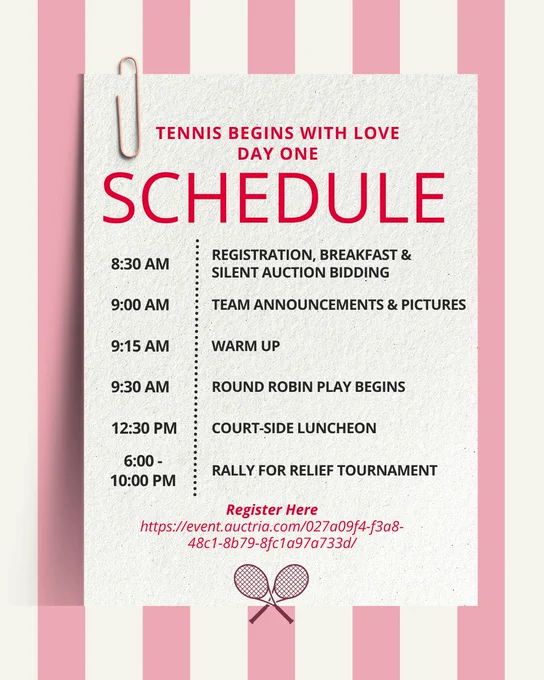 TENNIS BEGINS WITH LOVE
DAY ONE
SCHEDULE

| | |
|---|---|
| 8:30 AM | REGISTRATION, BREAKFAST & SILENT AUCTION BIDDING |
| 9:00 AM | TEAM ANNOUNCEMENTS & PICTURES |
| 9:15 AM | WARM UP |
| 9:30 AM | ROUND ROBIN PLAY BEGINS |
| 12:30 PM | COURT-SIDE LUNCHEON |
| 6:00 - 10:00 PM | RALLY FOR RELIEF TOURNAMENT |

Register Here
https://event.auctria.com/027a09f4-f3a8-48c1-8b79-8fc1a97a733d/